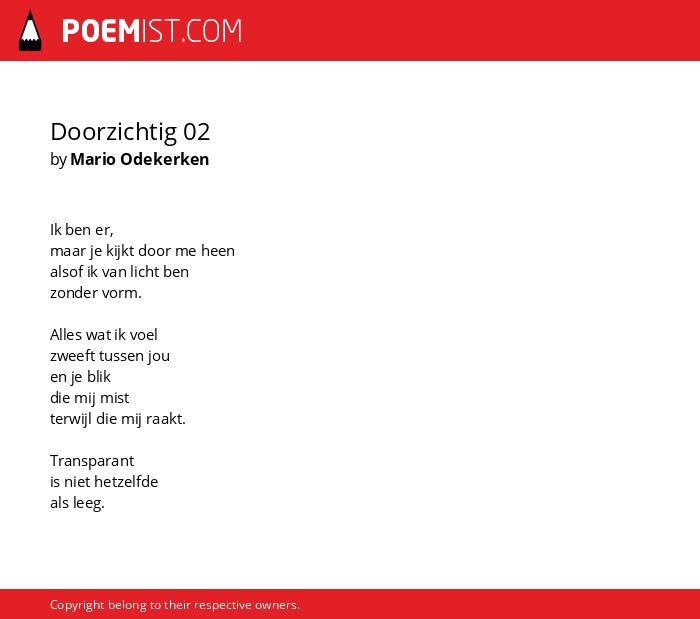 POEMIST.COM

Doorzichtig 02
by Mario Odekerken

Ik ben er,
maar je kijkt door me heen
alsof ik van licht ben
zonder vorm.

Alles wat ik voel
zweeft tussen jou
en je blik
die mij mist
terwijl die mij raakt.

Transparant
is niet hetzelfde
als leeg.

Copyright belong to their respective owners.